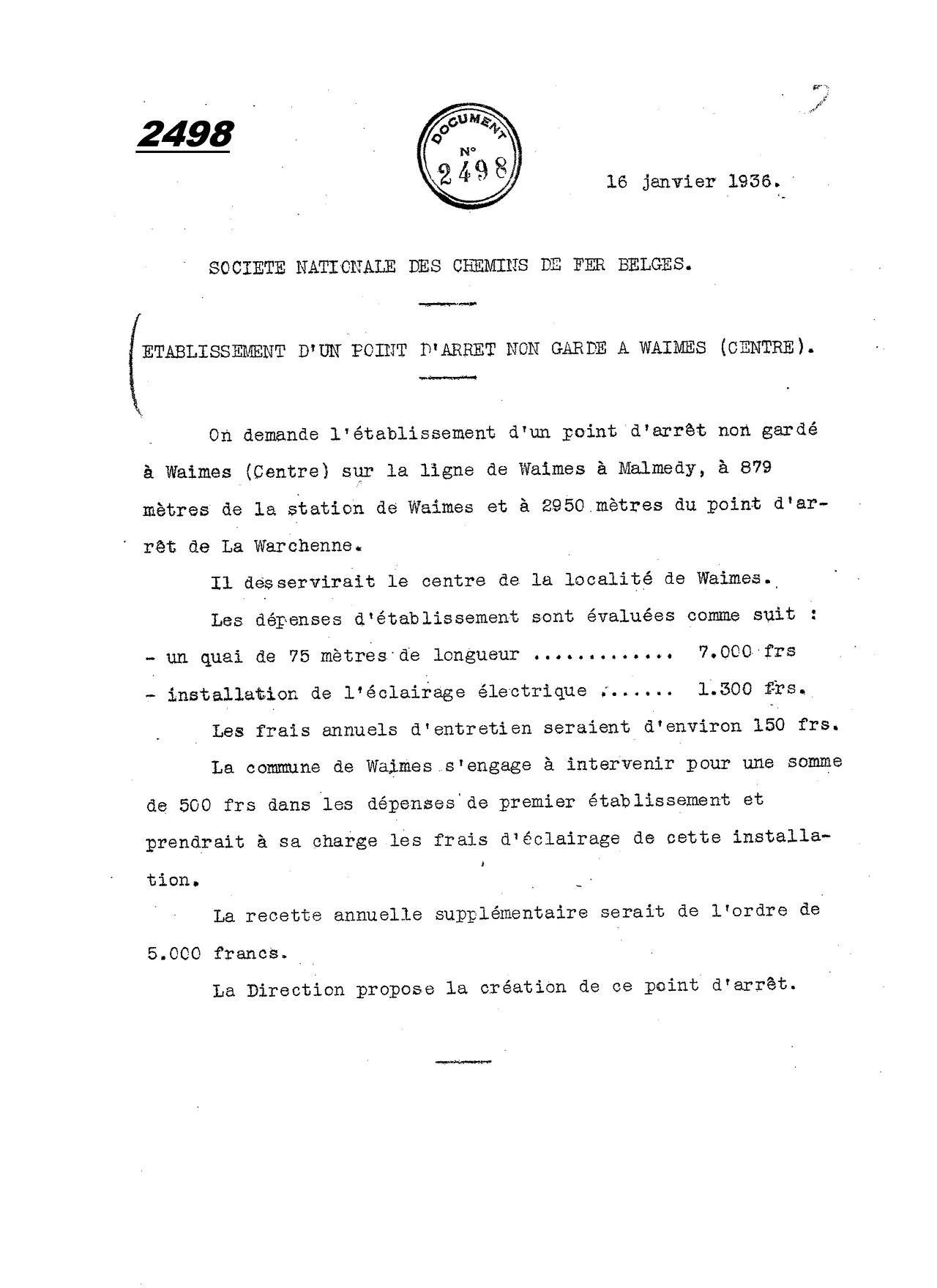 2498

DOCUMENT
N°
2498

16 janvier 1936.

SOCIETE NATIONALE DES CHEMINS DE FER BELGES.

ETABLISSEMENT D'UN POINT D'ARRET NON GARDE A WAIMES (CENTRE).

On demande l'établissement d'un point d'arrêt non gardé à Waimes (Centre) sur la ligne de Waimes à Malmedy, à 879 mètres de la station de Waimes et à 2950 mètres du point d'arrêt de La Warchenne.

Il desservirait le centre de la localité de Waimes.

Les dépenses d'établissement sont évaluées comme suit :

- un quai de 75 mètres de longueur ............. 7.000 frs
- installation de l'éclairage électrique ....... 1.300 frs.

Les frais annuels d'entretien seraient d'environ 150 frs.

La commune de Waimes s'engage à intervenir pour une somme de 500 frs dans les dépenses de premier établissement et prendrait à sa charge les frais d'éclairage de cette installation.

La recette annuelle supplémentaire serait de l'ordre de 5.000 francs.

La Direction propose la création de ce point d'arrêt.